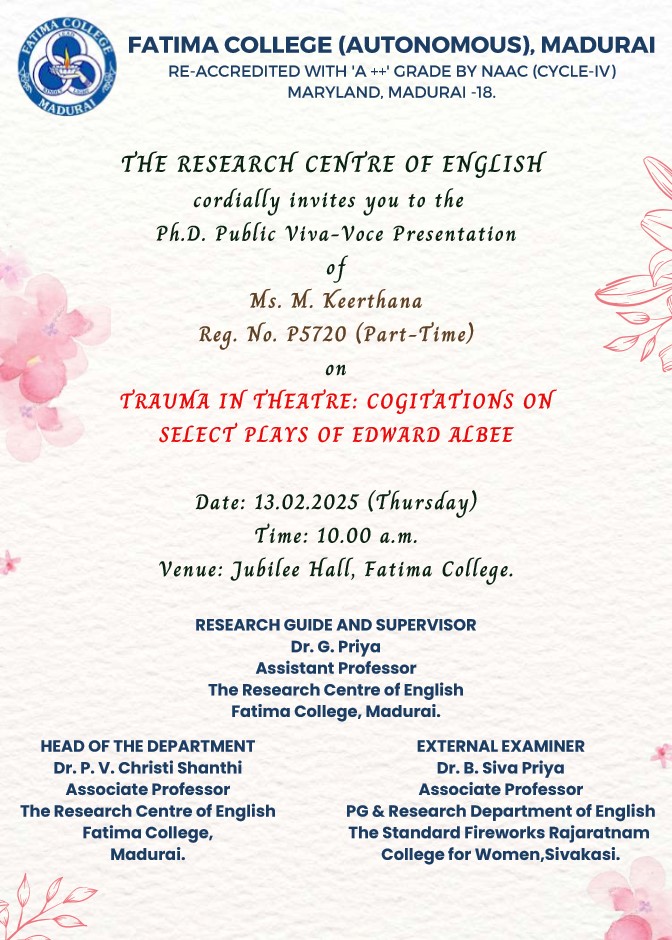 FATIMA COLLEGE MADURAI

FATIMA COLLEGE (AUTONOMOUS), MADURAI
RE-ACCREDITED WITH 'A ++' GRADE BY NAAC (CYCLE-IV)
MARYLAND, MADURAI -18.

THE RESEARCH CENTRE OF ENGLISH
cordially invites you to the
Ph.D. Public Viva-Voce Presentation
of
Ms. M. Keerthana
Reg. No. P5720 (Part-Time)
on
TRAUMA IN THEATRE: COGITATIONS ON SELECT PLAYS OF EDWARD ALBEE

Date: 13.02.2025 (Thursday)
Time: 10.00 a.m.
Venue: Jubilee Hall, Fatima College.

RESEARCH GUIDE AND SUPERVISOR
Dr. G. Priya
Assistant Professor
The Research Centre of English
Fatima College, Madurai.

HEAD OF THE DEPARTMENT
Dr. P. V. Christi Shanthi
Associate Professor
The Research Centre of English
Fatima College,
Madurai.

EXTERNAL EXAMINER
Dr. B. Siva Priya
Associate Professor
PG & Research Department of English
The Standard Fireworks Rajaratnam
College for Women,Sivakasi.